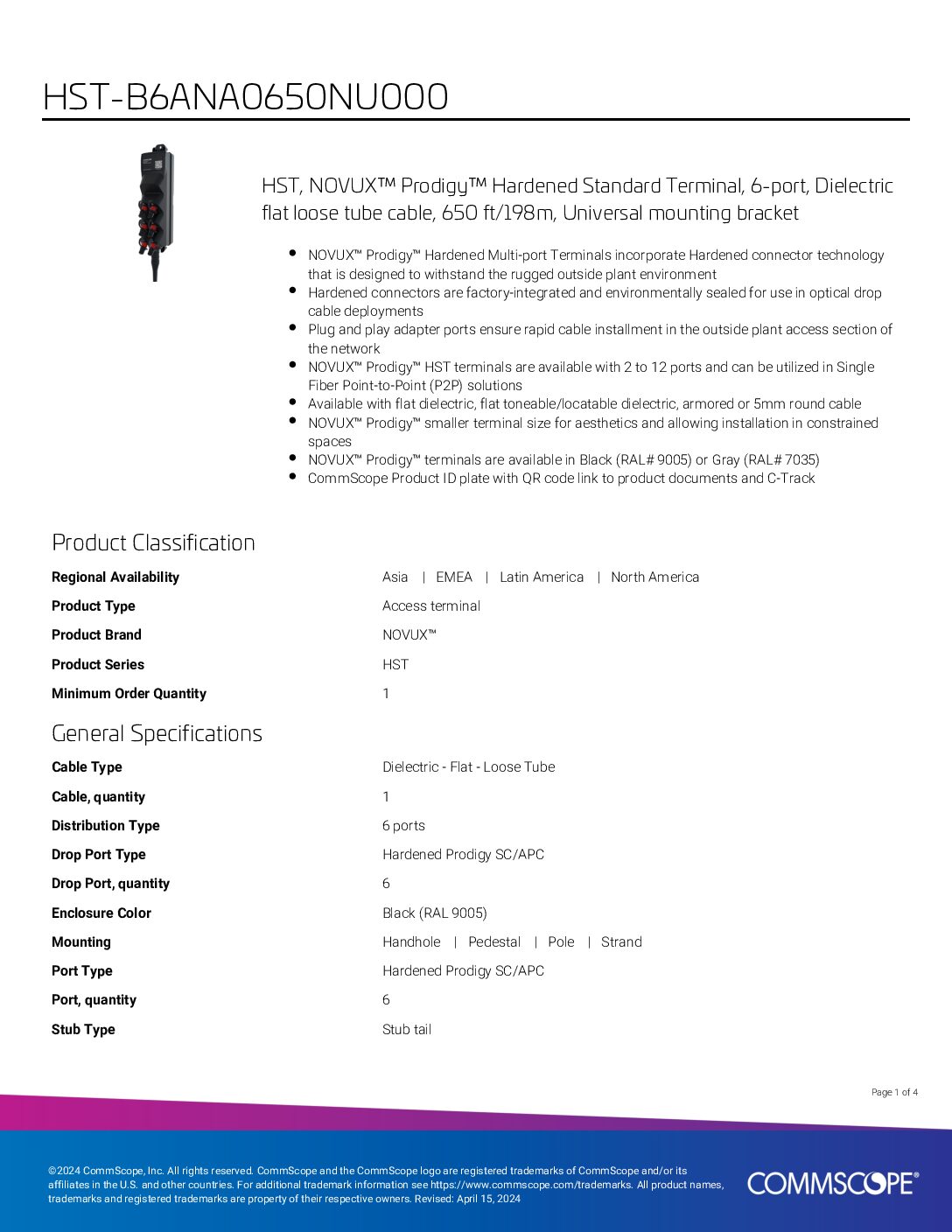 HST-B6ANA0650NU000

HST, NOVUX™ Prodigy™ Hardened Standard Terminal, 6-port, Dielectric flat loose tube cable, 650 ft/198m, Universal mounting bracket

- NOVUX™ Prodigy™ Hardened Multi-port Terminals incorporate Hardened connector technology that is designed to withstand the rugged outside plant environment
- Hardened connectors are factory-integrated and environmentally sealed for use in optical drop cable deployments
- Plug and play adapter ports ensure rapid cable installment in the outside plant access section of the network
- NOVUX™ Prodigy™ HST terminals are available with 2 to 12 ports and can be utilized in Single Fiber Point-to-Point (P2P) solutions
- Available with flat dielectric, flat toneable/locatable dielectric, armored or 5mm round cable
- NOVUX™ Prodigy™ smaller terminal size for aesthetics and allowing installation in constrained spaces
- NOVUX™ Prodigy™ terminals are available in Black (RAL# 9005) or Gray (RAL# 7035)
- CommScope Product ID plate with QR code link to product documents and C-Track

Product Classification

| | |
|---|---|
| Regional Availability | Asia \| EMEA \| Latin America \| North America |
| Product Type | Access terminal |
| Product Brand | NOVUX™ |
| Product Series | HST |
| Minimum Order Quantity | 1 |

General Specifications

| | |
|---|---|
| Cable Type | Dielectric - Flat - Loose Tube |
| Cable, quantity | 1 |
| Distribution Type | 6 ports |
| Drop Port Type | Hardened Prodigy SC/APC |
| Drop Port, quantity | 6 |
| Enclosure Color | Black (RAL 9005) |
| Mounting | Handhole \| Pedestal \| Pole \| Strand |
| Port Type | Hardened Prodigy SC/APC |
| Port, quantity | 6 |
| Stub Type | Stub tail |

Page 1 of 4

©2024 CommScope, Inc. All rights reserved. CommScope and the CommScope logo are registered trademarks of CommScope and/or its affiliates in the U.S. and other countries. For additional trademark information see https://www.commscope.com/trademarks. All product names, trademarks and registered trademarks are property of their respective owners. Revised: April 15, 2024

COMMSCOPE®